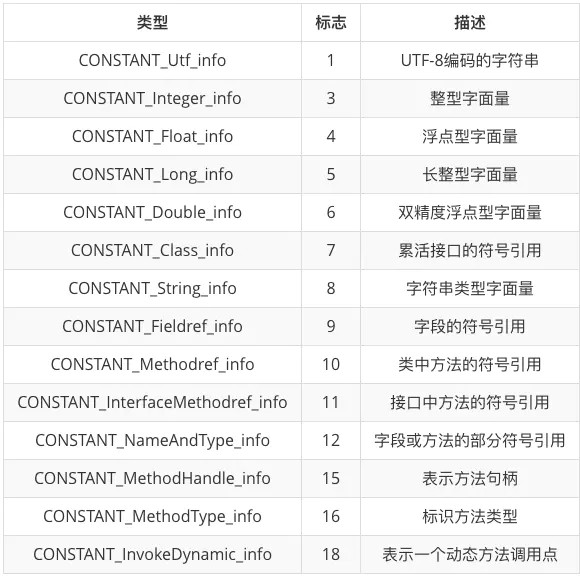 | 类型 | 标志 | 描述 |
|---|---|---|
| CONSTANT_Utf_info | 1 | UTF-8编码的字符串 |
| CONSTANT_Integer_info | 3 | 整型字面量 |
| CONSTANT_Float_info | 4 | 浮点型字面量 |
| CONSTANT_Long_info | 5 | 长整型字面量 |
| CONSTANT_Double_info | 6 | 双精度浮点型字面量 |
| CONSTANT_Class_info | 7 | 累活接口的符号引用 |
| CONSTANT_String_info | 8 | 字符串类型字面量 |
| CONSTANT_Fieldref_info | 9 | 字段的符号引用 |
| CONSTANT_Methodref_info | 10 | 类中方法的符号引用 |
| CONSTANT_InterfaceMethodref_info | 11 | 接口中方法的符号引用 |
| CONSTANT_NameAndType_info | 12 | 字段或方法的部分符号引用 |
| CONSTANT_MethodHandle_info | 15 | 表示方法句柄 |
| CONSTANT_MethodType_info | 16 | 标识方法类型 |
| CONSTANT_InvokeDynamic_info | 18 | 表示一个动态方法调用点 |